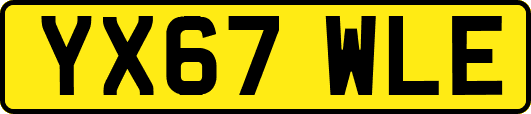 YX67 WLE